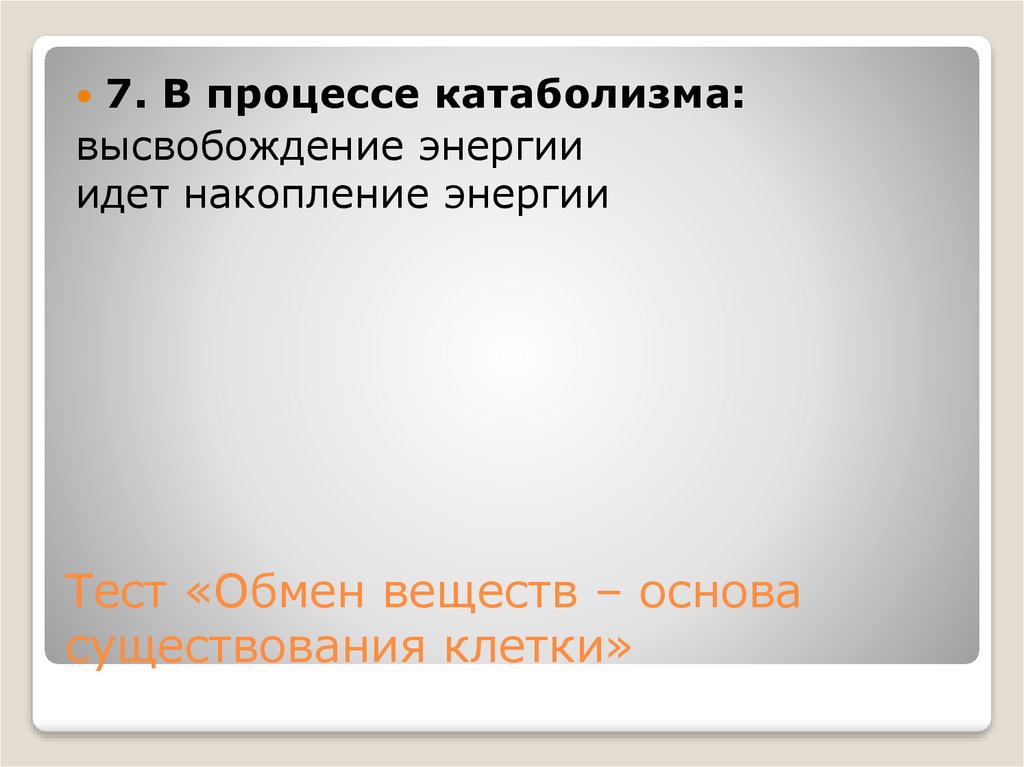 7. В процессе катаболизма:
высвобождение энергии
идет накопление энергии

Тест «Обмен веществ – основа существования клетки»